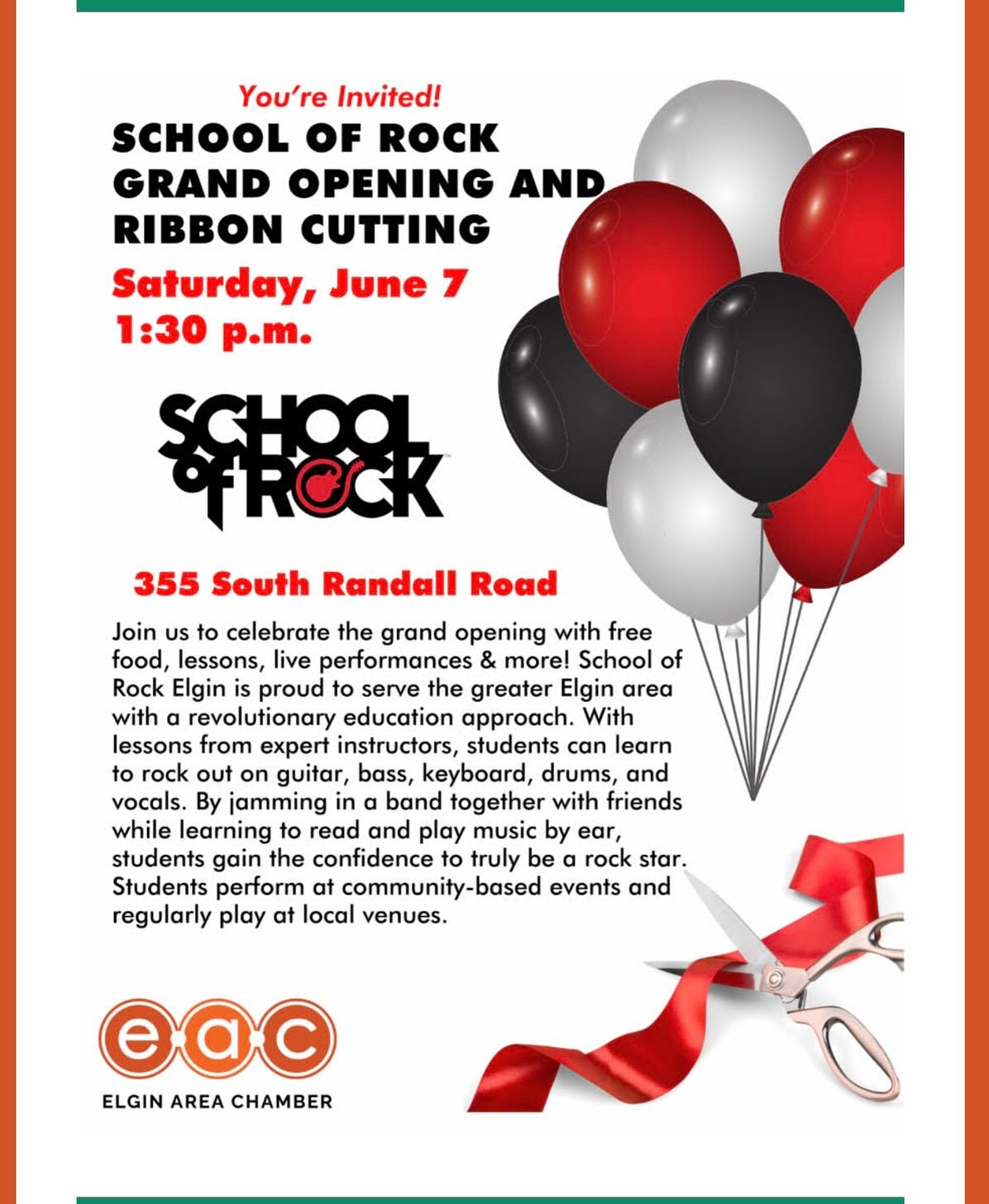 You're Invited!

SCHOOL OF ROCK GRAND OPENING AND RIBBON CUTTING

Saturday, June 7
1:30 p.m.

SCHOOL of ROCK

355 South Randall Road

Join us to celebrate the grand opening with free food, lessons, live performances & more! School of Rock Elgin is proud to serve the greater Elgin area with a revolutionary education approach. With lessons from expert instructors, students can learn to rock out on guitar, bass, keyboard, drums, and vocals. By jamming in a band together with friends while learning to read and play music by ear, students gain the confidence to truly be a rock star. Students perform at community-based events and regularly play at local venues.

eac
ELGIN AREA CHAMBER